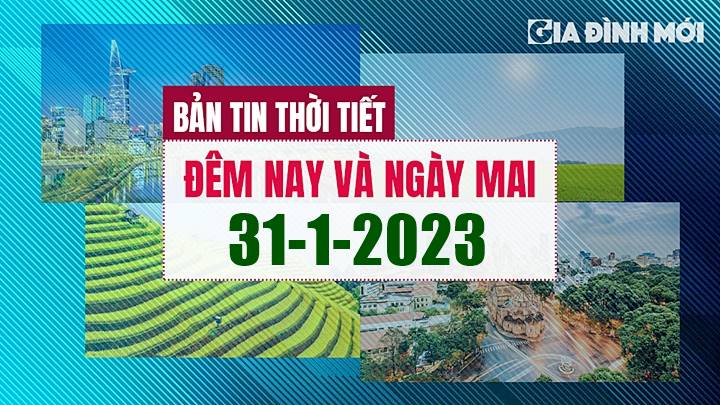 GIA ĐÌNH MỚI

BẢN TIN THỜI TIẾT

ĐÊM NAY VÀ NGÀY MAI

31-1-2023